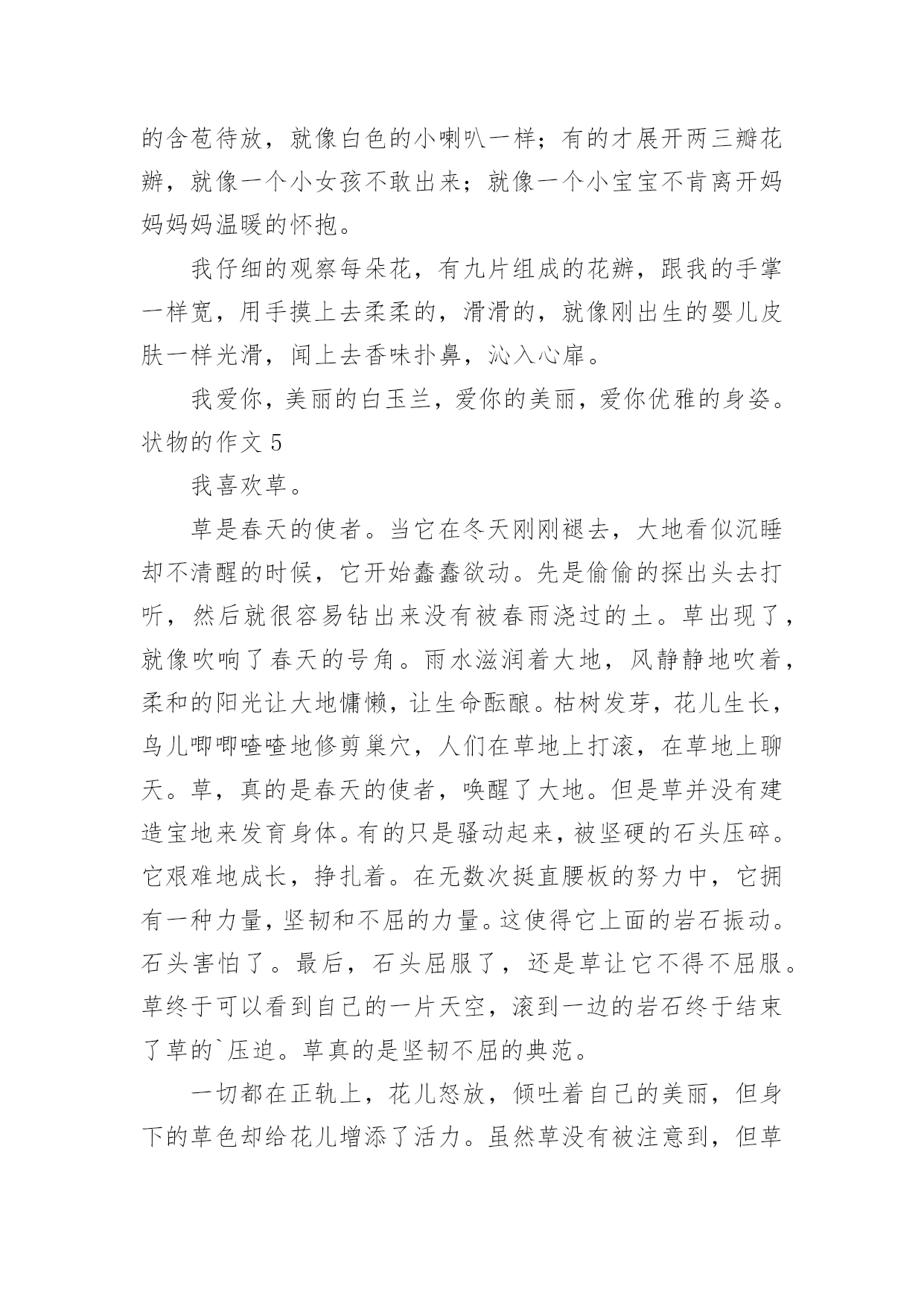 的含苞待放，就像白色的小喇叭一样；有的才展开两三瓣花瓣，就像一个小女孩不敢出来；就像一个小宝宝不肯离开妈妈妈妈温暖的怀抱。

我仔细的观察每朵花，有九片组成的花瓣，跟我的手掌一样宽，用手摸上去柔柔的，滑滑的，就像刚出生的婴儿皮肤一样光滑，闻上去香味扑鼻，沁入心扉。

我爱你，美丽的白玉兰，爱你的美丽，爱你优雅的身姿。

状物的作文 5

我喜欢草。

草是春天的使者。当它在冬天刚刚褪去，大地看似沉睡却不清醒的时候，它开始蠢蠢欲动。先是偷偷的探出头去打听，然后就很容易钻出来没有被春雨浇过的土。草出现了，就像吹响了春天的号角。雨水滋润着大地，风静静地吹着，柔和的阳光让大地慵懒，让生命酝酿。枯树发芽，花儿生长，鸟儿唧唧喳喳地修剪巢穴，人们在草地上打滚，在草地上聊天。草，真的是春天的使者，唤醒了大地。但是草并没有建造宝地来发育身体。有的只是骚动起来，被坚硬的石头压碎。它艰难地成长，挣扎着。在无数次挺直腰板的努力中，它拥有一种力量，坚韧和不屈的力量。这使得它上面的岩石振动。石头害怕了。最后，石头屈服了，还是草让它不得不屈服。草终于可以看到自己的一片天空，滚到一边的岩石终于结束了草的`压迫。草真的是坚韧不屈的典范。

一切都在正轨上，花儿怒放，倾吐着自己的美丽，但身下的草色却给花儿增添了活力。虽然草没有被注意到，但草